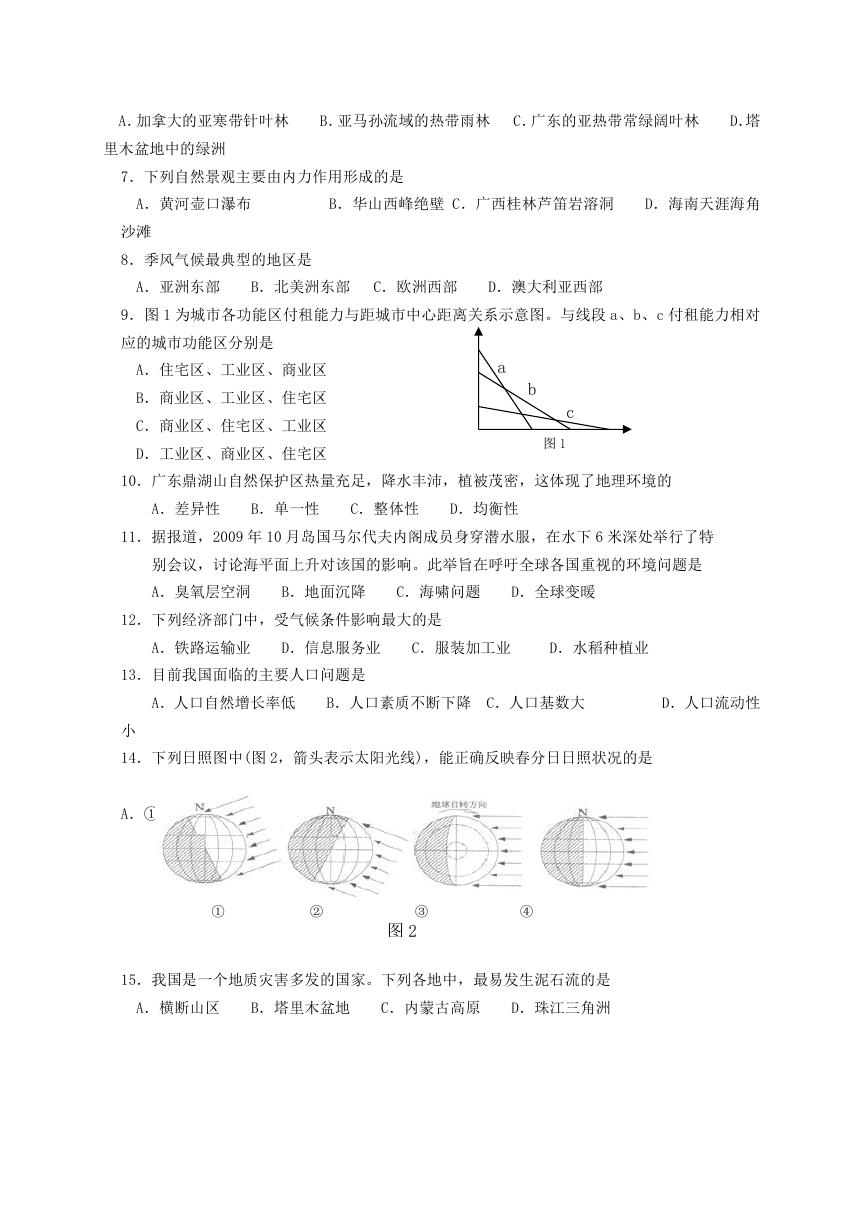 A.加拿大的亚寒带针叶林　B.亚马孙流域的热带雨林　C.广东的亚热带常绿阔叶林　D.塔里木盆地中的绿洲

7．下列自然景观主要由内力作用形成的是

A．黄河壶口瀑布　　B．华山西峰绝壁 C．广西桂林芦笛岩溶洞　　D．海南天涯海角沙滩

8．季风气候最典型的地区是

A．亚洲东部　B．北美洲东部　C．欧洲西部　D．澳大利亚西部

9．图1为城市各功能区付租能力与距城市中心距离关系示意图。与线段a、b、c付租能力相对应的城市功能区分别是

A．住宅区、工业区、商业区

B．商业区、工业区、住宅区

C．商业区、住宅区、工业区

D．工业区、商业区、住宅区

a

b

c

图1

10．广东鼎湖山自然保护区热量充足，降水丰沛，植被茂密，这体现了地理环境的

A．差异性　B．单一性　C．整体性　D．均衡性

11．据报道，2009年10月岛国马尔代夫内阁成员身穿潜水服，在水下6米深处举行了特别会议，讨论海平面上升对该国的影响。此举旨在呼吁全球各国重视的环境问题是

A．臭氧层空洞　B．地面沉降　C．海啸问题　D．全球变暖

12．下列经济部门中，受气候条件影响最大的是

A．铁路运输业　D．信息服务业　C．服装加工业　D．水稻种植业

13．目前我国面临的主要人口问题是

A．人口自然增长率低　B．人口素质不断下降　C．人口基数大　　D．人口流动性小

14．下列日照图中(图2，箭头表示太阳光线)，能正确反映春分日日照状况的是

A．①

N　N　地球自转方向　N

①　②　③　④

图2

15．我国是一个地质灾害多发的国家。下列各地中，最易发生泥石流的是

A．横断山区　B．塔里木盆地　C．内蒙古高原　D．珠江三角洲